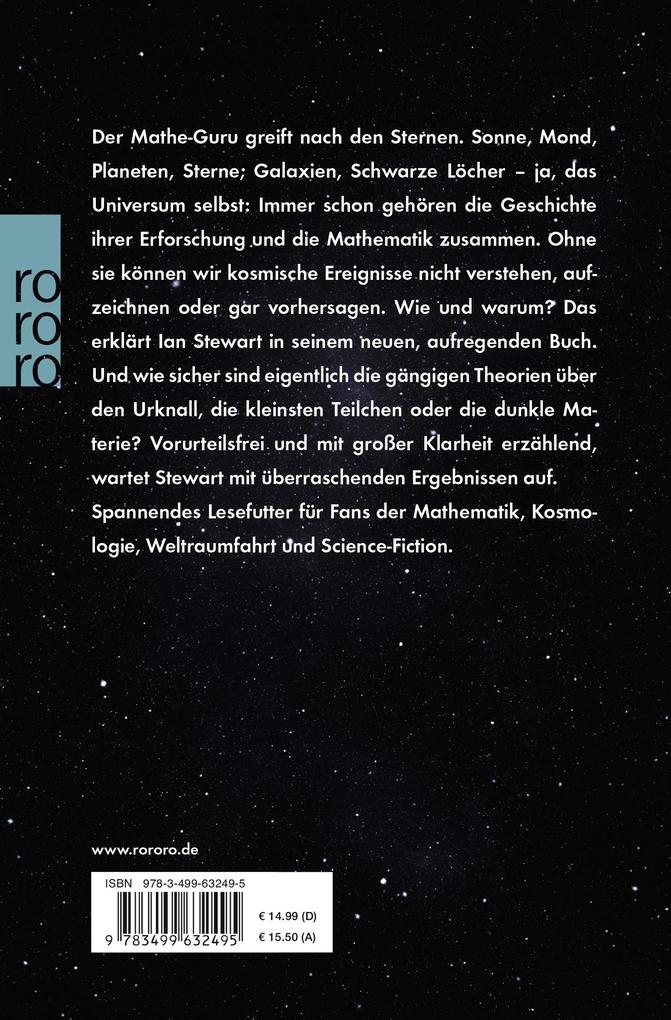 ro
ro
ro

Der Mathe-Guru greift nach den Sternen. Sonne, Mond, Planeten, Sterne; Galaxien, Schwarze Löcher – ja, das Universum selbst: Immer schon gehören die Geschichte ihrer Erforschung und die Mathematik zusammen. Ohne sie können wir kosmische Ereignisse nicht verstehen, aufzeichnen oder gar vorhersagen. Wie und warum? Das erklärt Ian Stewart in seinem neuen, aufregenden Buch. Und wie sicher sind eigentlich die gängigen Theorien über den Urknall, die kleinsten Teilchen oder die dunkle Materie? Vorurteilsfrei und mit großer Klarheit erzählend, wartet Stewart mit überraschenden Ergebnissen auf. Spannendes Lesefutter für Fans der Mathematik, Kosmologie, Weltraumfahrt und Science-Fiction.

www.rororo.de

ISBN 978-3-499-63249-5

9 783499 632495

€ 14.99 (D)
€ 15.50 (A)